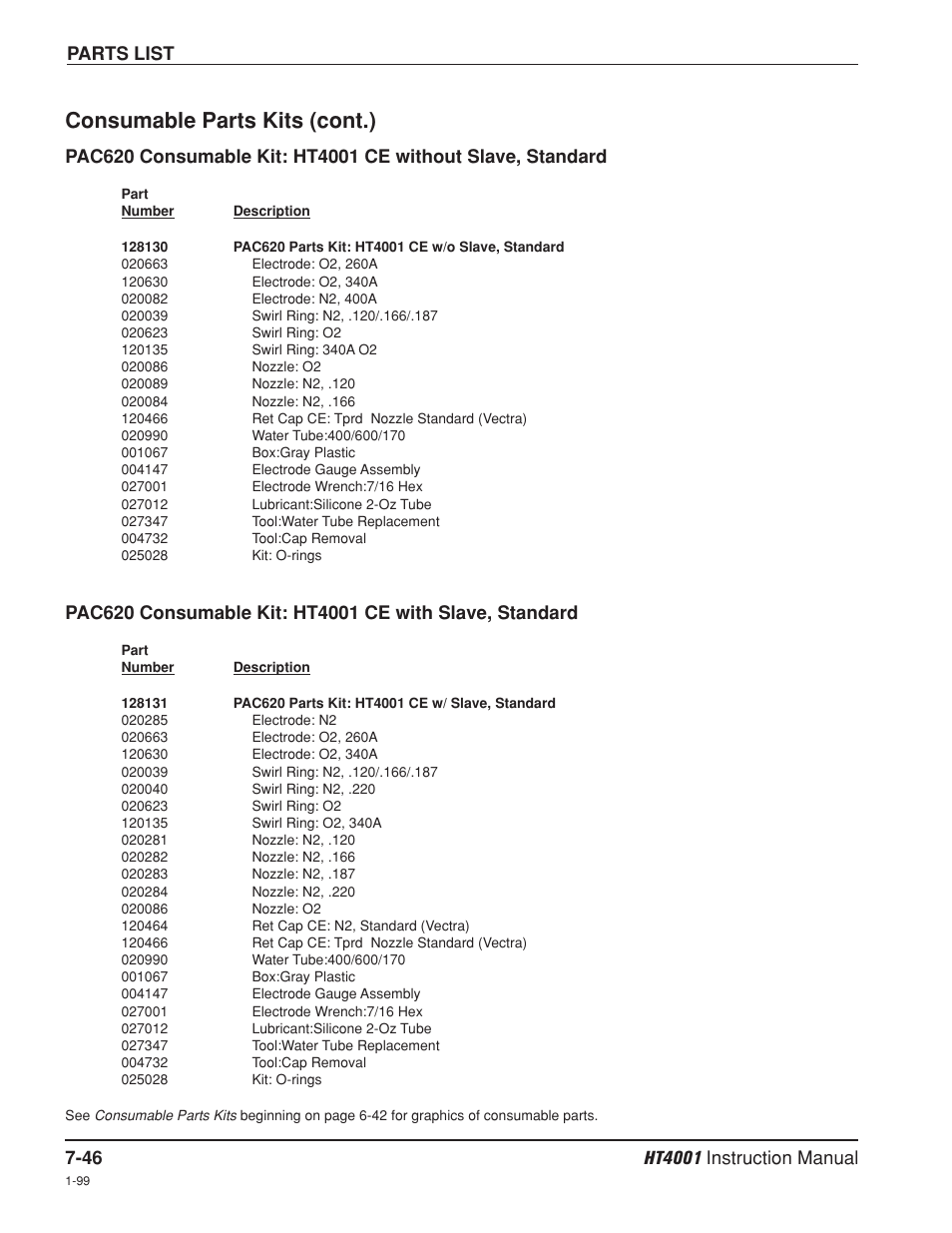 PARTS LIST

Consumable Parts Kits (cont.)

PAC620 Consumable Kit: HT4001 CE without Slave, Standard

| Part Number | Description |
|---|---|
| 128130 | PAC620 Parts Kit: HT4001 CE w/o Slave, Standard |
| 020663 | Electrode: O2, 260A |
| 120630 | Electrode: O2, 340A |
| 020082 | Electrode: N2, 400A |
| 020039 | Swirl Ring: N2, .120/.166/.187 |
| 020623 | Swirl Ring: O2 |
| 120135 | Swirl Ring: 340A O2 |
| 020086 | Nozzle: O2 |
| 020089 | Nozzle: N2, .120 |
| 020084 | Nozzle: N2, .166 |
| 120466 | Ret Cap CE: Tprd Nozzle Standard (Vectra) |
| 020990 | Water Tube:400/600/170 |
| 001067 | Box:Gray Plastic |
| 004147 | Electrode Gauge Assembly |
| 027001 | Electrode Wrench:7/16 Hex |
| 027012 | Lubricant:Silicone 2-Oz Tube |
| 027347 | Tool:Water Tube Replacement |
| 004732 | Tool:Cap Removal |
| 025028 | Kit: O-rings |

PAC620 Consumable Kit: HT4001 CE with Slave, Standard

| Part Number | Description |
|---|---|
| 128131 | PAC620 Parts Kit: HT4001 CE w/ Slave, Standard |
| 020285 | Electrode: N2 |
| 020663 | Electrode: O2, 260A |
| 120630 | Electrode: O2, 340A |
| 020039 | Swirl Ring: N2, .120/.166/.187 |
| 020040 | Swirl Ring: N2, .220 |
| 020623 | Swirl Ring: O2 |
| 120135 | Swirl Ring: O2, 340A |
| 020281 | Nozzle: N2, .120 |
| 020282 | Nozzle: N2, .166 |
| 020283 | Nozzle: N2, .187 |
| 020284 | Nozzle: N2, .220 |
| 020086 | Nozzle: O2 |
| 120464 | Ret Cap CE: N2, Standard (Vectra) |
| 120466 | Ret Cap CE: Tprd Nozzle Standard (Vectra) |
| 020990 | Water Tube:400/600/170 |
| 001067 | Box:Gray Plastic |
| 004147 | Electrode Gauge Assembly |
| 027001 | Electrode Wrench:7/16 Hex |
| 027012 | Lubricant:Silicone 2-Oz Tube |
| 027347 | Tool:Water Tube Replacement |
| 004732 | Tool:Cap Removal |
| 025028 | Kit: O-rings |

See Consumable Parts Kits beginning on page 6-42 for graphics of consumable parts.

7-46
HT4001 Instruction Manual
1-99